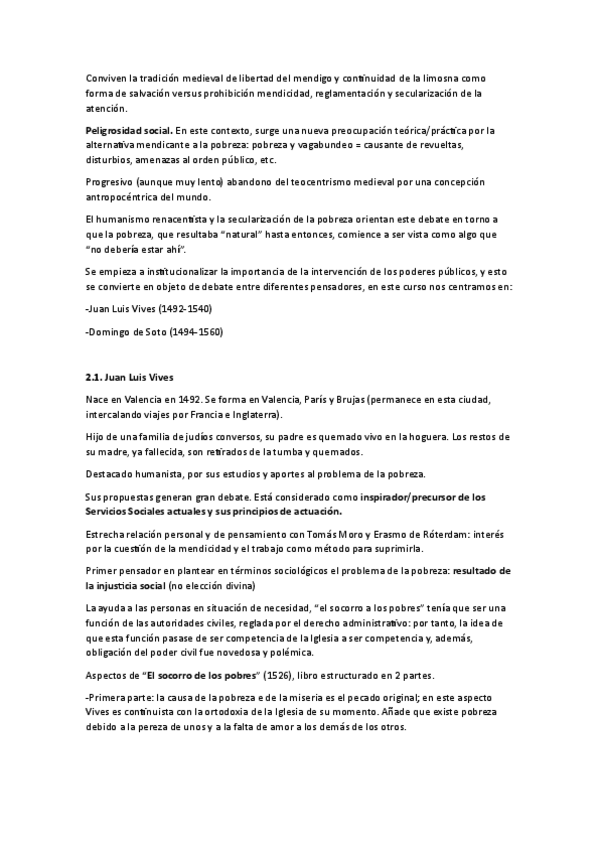 Conviven la tradición medieval de libertad del mendigo y continuidad de la limosna como forma de salvación versus prohibición mendicidad, reglamentación y secularización de la atención.

Peligrosidad social. En este contexto, surge una nueva preocupación teórica/práctica por la alternativa mendicante a la pobreza: pobreza y vagabundeo = causante de revueltas, disturbios, amenazas al orden público, etc.

Progresivo (aunque muy lento) abandono del teocentrismo medieval por una concepción antropocéntrica del mundo.

El humanismo renacentista y la secularización de la pobreza orientan este debate en torno a que la pobreza, que resultaba "natural" hasta entonces, comience a ser vista como algo que "no debería estar ahí".

Se empieza a institucionalizar la importancia de la intervención de los poderes públicos, y esto se convierte en objeto de debate entre diferentes pensadores, en este curso nos centramos en:

-Juan Luis Vives (1492-1540)

-Domingo de Soto (1494-1560)

2.1. Juan Luis Vives

Nace en Valencia en 1492. Se forma en Valencia, París y Brujas (permanece en esta ciudad, intercalando viajes por Francia e Inglaterra).

Hijo de una familia de judíos conversos, su padre es quemado vivo en la hoguera. Los restos de su madre, ya fallecida, son retirados de la tumba y quemados.

Destacado humanista, por sus estudios y aportes al problema de la pobreza.

Sus propuestas generan gran debate. Está considerado como inspirador/precursor de los Servicios Sociales actuales y sus principios de actuación.

Estrecha relación personal y de pensamiento con Tomás Moro y Erasmo de Róterdam: interés por la cuestión de la mendicidad y el trabajo como método para suprimirla.

Primer pensador en plantear en términos sociológicos el problema de la pobreza: resultado de la injusticia social (no elección divina)

La ayuda a las personas en situación de necesidad, "el socorro a los pobres" tenía que ser una función de las autoridades civiles, reglada por el derecho administrativo: por tanto, la idea de que esta función pasase de ser competencia de la Iglesia a ser competencia y, además, obligación del poder civil fue novedosa y polémica.

Aspectos de "El socorro de los pobres" (1526), libro estructurado en 2 partes.

-Primera parte: la causa de la pobreza e de la miseria es el pecado original; en este aspecto Vives es continuista con la ortodoxia de la Iglesia de su momento. Añade que existe pobreza debido a la pereza de unos y a la falta de amor a los demás de los otros.